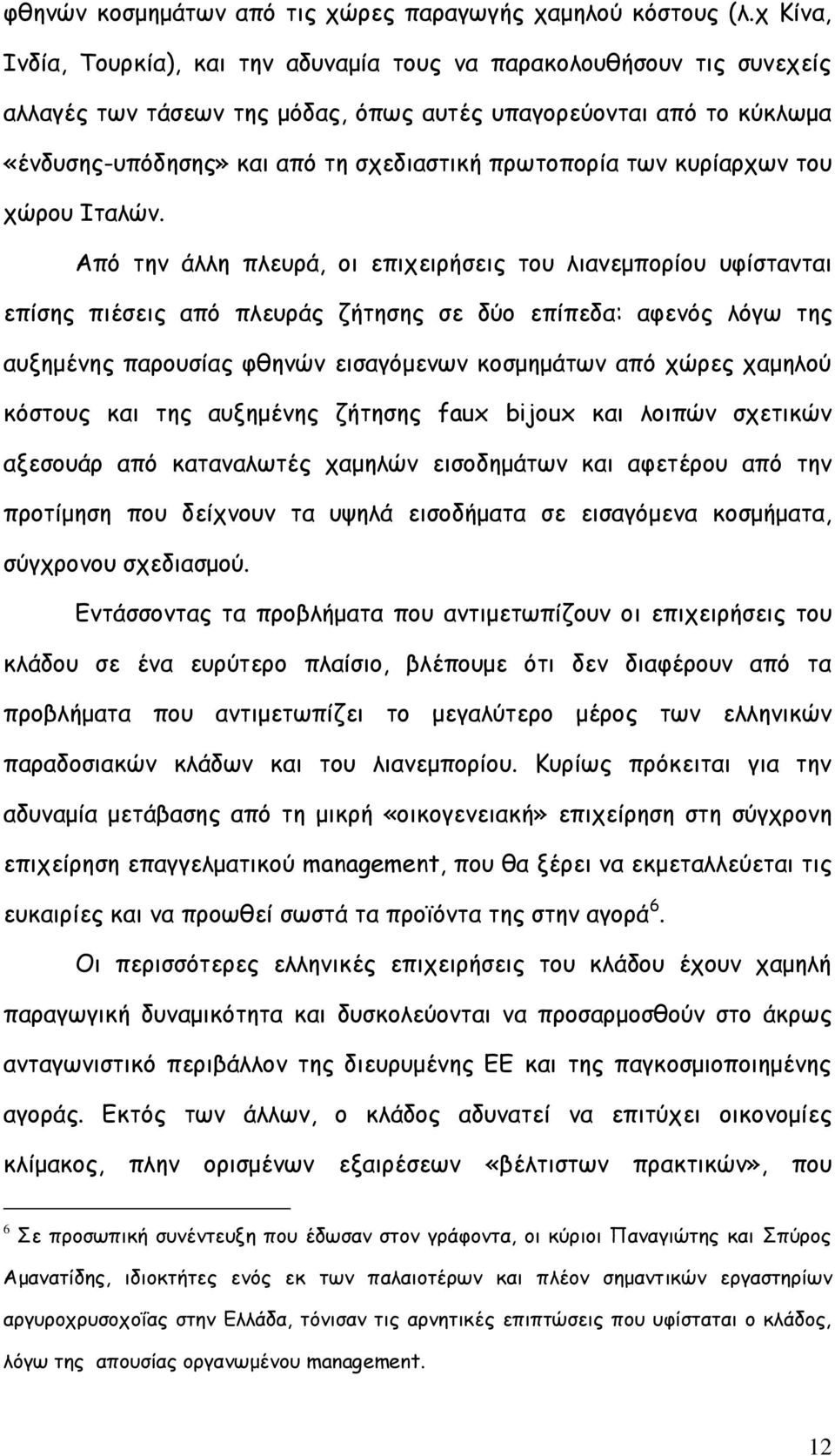 φθηνών κοσμημάτων από τις χώρες παραγωγής χαμηλού κόστους (λ.χ Κίνα, Ινδία, Τουρκία), και την αδυναμία τους να παρακολουθήσουν τις συνεχείς αλλαγές των τάσεων της μόδας, όπως αυτές υπαγορεύονται από το κύκλωμα «ένδυσης-υπόδησης» και από τη σχεδιαστική πρωτοπορία των κυρίαρχων του χώρου Ιταλών.

Από την άλλη πλευρά, οι επιχειρήσεις του λιανεμπορίου υφίστανται επίσης πιέσεις από πλευράς ζήτησης σε δύο επίπεδα: αφενός λόγω της αυξημένης παρουσίας φθηνών εισαγόμενων κοσμημάτων από χώρες χαμηλού κόστους και της αυξημένης ζήτησης faux bijoux και λοιπών σχετικών αξεσουάρ από καταναλωτές χαμηλών εισοδημάτων και αφετέρου από την προτίμηση που δείχνουν τα υψηλά εισοδήματα σε εισαγόμενα κοσμήματα, σύγχρονου σχεδιασμού.

Εντάσσοντας τα προβλήματα που αντιμετωπίζουν οι επιχειρήσεις του κλάδου σε ένα ευρύτερο πλαίσιο, βλέπουμε ότι δεν διαφέρουν από τα προβλήματα που αντιμετωπίζει το μεγαλύτερο μέρος των ελληνικών παραδοσιακών κλάδων και του λιανεμπορίου. Κυρίως πρόκειται για την αδυναμία μετάβασης από τη μικρή «οικογενειακή» επιχείρηση στη σύγχρονη επιχείρηση επαγγελματικού management, που θα ξέρει να εκμεταλλεύεται τις ευκαιρίες και να προωθεί σωστά τα προϊόντα της στην αγορά$^6$.

Οι περισσότερες ελληνικές επιχειρήσεις του κλάδου έχουν χαμηλή παραγωγική δυναμικότητα και δυσκολεύονται να προσαρμοσθούν στο άκρως ανταγωνιστικό περιβάλλον της διευρυμένης ΕΕ και της παγκοσμιοποιημένης αγοράς. Εκτός των άλλων, ο κλάδος αδυνατεί να επιτύχει οικονομίες κλίμακος, πλην ορισμένων εξαιρέσεων «βέλτιστων πρακτικών», που

$^6$ Σε προσωπική συνέντευξη που έδωσαν στον γράφοντα, οι κύριοι Παναγιώτης και Σπύρος Αμανατίδης, ιδιοκτήτες ενός εκ των παλαιοτέρων και πλέον σημαντικών εργαστηρίων αργυροχρυσοχοΐας στην Ελλάδα, τόνισαν τις αρνητικές επιπτώσεις που υφίσταται ο κλάδος, λόγω της απουσίας οργανωμένου management.

12